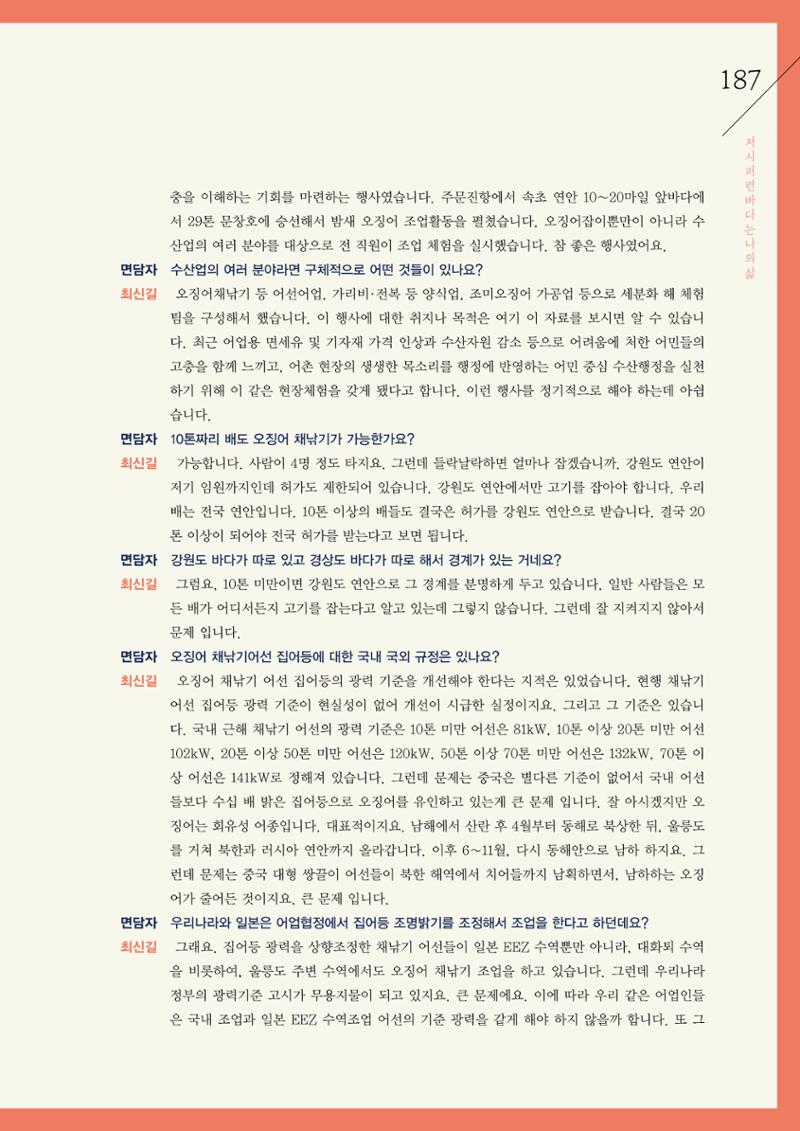 187

저시퍼런바다는나의삶

충을 이해하는 기회를 마련하는 행사였습니다. 주문진항에서 속초 연안 10~20마일 앞바다에서 29톤 문창호에 승선해서 밤새 오징어 조업활동을 펼쳤습니다. 오징어잡이뿐만이 아니라 수산업의 여러 분야를 대상으로 전 직원이 조업 체험을 실시했습니다. 참 좋은 행사였어요.

면담자 수산업의 여러 분야라면 구체적으로 어떤 것들이 있나요?

최신길 오징어채낚기 등 어선어업, 가리비·전복 등 양식업, 조미오징어 가공업 등으로 세분화 해 체험팀을 구성해서 했습니다. 이 행사에 대한 취지나 목적은 여기 이 자료를 보시면 알 수 있습니다. 최근 어업용 면세유 및 기자재 가격 인상과 수산자원 감소 등으로 어려움에 처한 어민들의 고충을 함께 느끼고, 어촌 현장의 생생한 목소리를 행정에 반영하는 어민 중심 수산행정을 실천하기 위해 이 같은 현장체험을 갖게 됐다고 합니다. 이런 행사를 정기적으로 해야 하는데 아쉽습니다.

면담자 10톤짜리 배도 오징어 채낚기가 가능한가요?

최신길 가능합니다. 사람이 4명 정도 타지요. 그런데 들락날락하면 얼마나 잡겠습니까. 강원도 연안이 저기 임원까지인데 허가도 제한되어 있습니다. 강원도 연안에서만 고기를 잡아야 합니다. 우리 배는 전국 연안입니다. 10톤 이상의 배들도 결국은 허가를 강원도 연안으로 받습니다. 결국 20톤 이상이 되어야 전국 허가를 받는다고 보면 됩니다.

면담자 강원도 바다가 따로 있고 경상도 바다가 따로 해서 경계가 있는 거네요?

최신길 그럼요. 10톤 미만이면 강원도 연안으로 그 경계를 분명하게 두고 있습니다. 일반 사람들은 모든 배가 어디서든지 고기를 잡는다고 알고 있는데 그렇지 않습니다. 그런데 잘 지켜지지 않아서 문제 입니다.

면담자 오징어 채낚기어선 집어등에 대한 국내 국외 규정은 있나요?

최신길 오징어 채낚기 어선 집어등의 광력 기준을 개선해야 한다는 지적은 있었습니다. 현행 채낚기 어선 집어등 광력 기준이 현실성이 없어 개선이 시급한 실정이지요. 그리고 그 기준은 있습니다. 국내 근해 채낚기 어선의 광력 기준은 10톤 미만 어선은 81kW, 10톤 이상 20톤 미만 어선 102kW, 20톤 이상 50톤 미만 어선은 120kW, 50톤 이상 70톤 미만 어선은 132kW, 70톤 이상 어선은 141kW로 정해져 있습니다. 그런데 문제는 중국은 별다른 기준이 없어서 국내 어선들보다 수십 배 밝은 집어등으로 오징어를 유인하고 있는게 큰 문제 입니다. 잘 아시겠지만 오징어는 회유성 어종입니다. 대표적이지요. 남해에서 산란 후 4월부터 동해로 북상한 뒤, 울릉도를 거쳐 북한과 러시아 연안까지 올라갑니다. 이후 6~11월, 다시 동해안으로 남하 하지요. 그런데 문제는 중국 대형 쌍끌이 어선들이 북한 해역에서 치어들까지 남획하면서, 남하하는 오징어가 줄어든 것이지요. 큰 문제 입니다.

면담자 우리나라와 일본은 어업협정에서 집어등 조명밝기를 조정해서 조업을 한다고 하던데요?

최신길 그래요. 집어등 광력을 상향조정한 채낚기 어선들이 일본 EEZ 수역뿐만 아니라, 대화퇴 수역을 비롯하여, 울릉도 주변 수역에서도 오징어 채낚기 조업을 하고 있습니다. 그런데 우리나라 정부의 광력기준 고시가 무용지물이 되고 있지요. 큰 문제에요. 이에 따라 우리 같은 어업인들은 국내 조업과 일본 EEZ 수역조업 어선의 기준 광력을 같게 해야 하지 않을까 합니다. 또 그